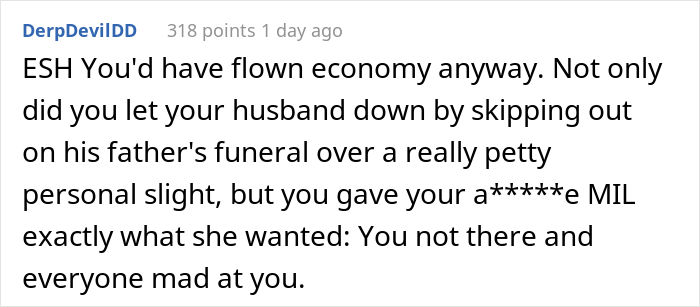 DerpDevilDD 318 points 1 day ago

ESH You'd have flown economy anyway. Not only did you let your husband down by skipping out on his father's funeral over a really petty personal slight, but you gave your a*****e MIL exactly what she wanted: You not there and everyone mad at you.